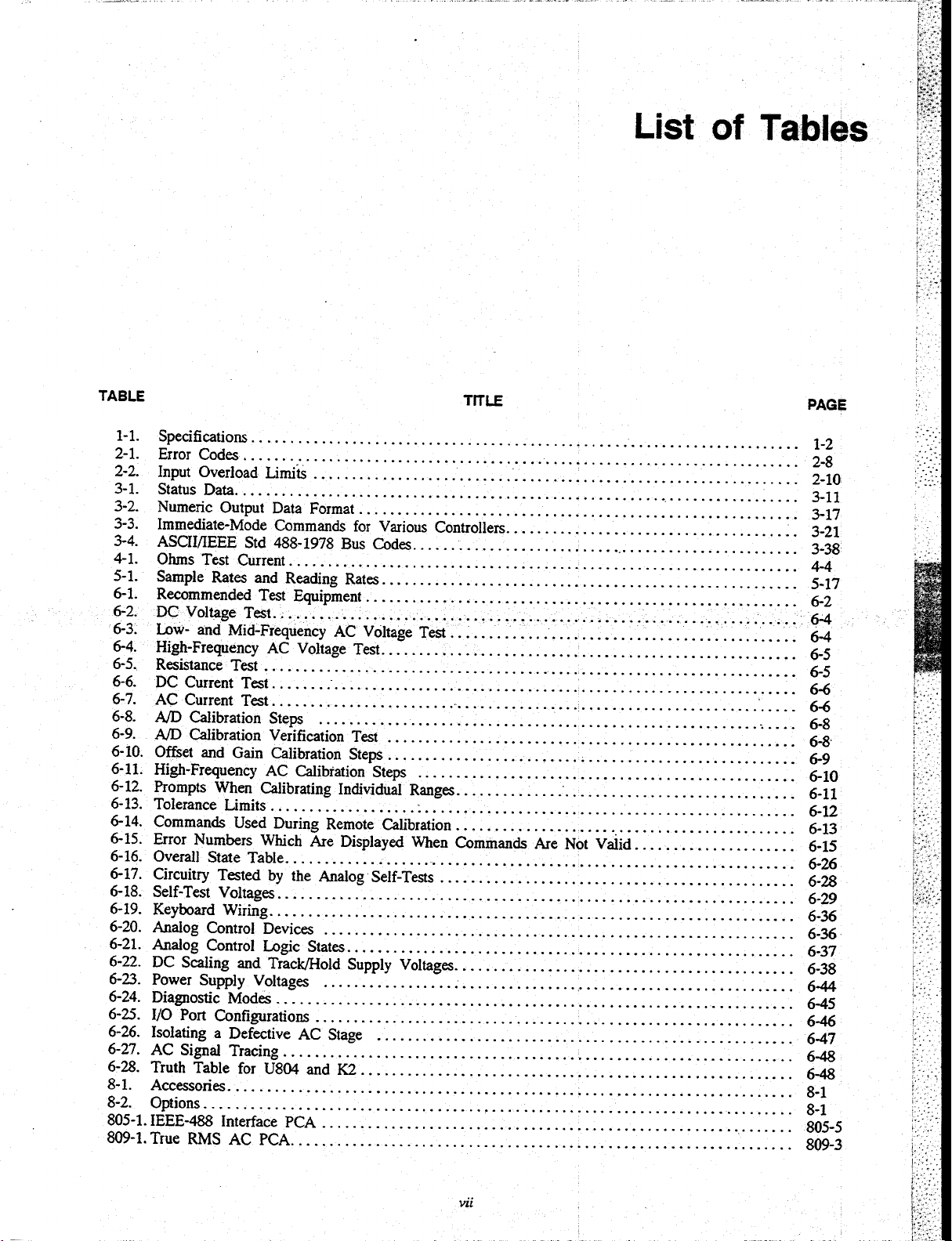 List of Tables

| TABLE | TITLE | PAGE |
|---|---|---|
| 1-1. | Specifications | 1-2 |
| 2-1. | Error Codes | 2-8 |
| 2-2. | Input Overload Limits | 2-10 |
| 3-1. | Status Data | 3-11 |
| 3-2. | Numeric Output Data Format | 3-17 |
| 3-3. | Immediate-Mode Commands for Various Controllers | 3-21 |
| 3-4. | ASCII/IEEE Std 488-1978 Bus Codes | 3-38 |
| 4-1. | Ohms Test Current | 4-4 |
| 5-1. | Sample Rates and Reading Rates | 5-17 |
| 6-1. | Recommended Test Equipment | 6-2 |
| 6-2. | DC Voltage Test | 6-4 |
| 6-3. | Low- and Mid-Frequency AC Voltage Test | 6-4 |
| 6-4. | High-Frequency AC Voltage Test | 6-5 |
| 6-5. | Resistance Test | 6-5 |
| 6-6. | DC Current Test | 6-6 |
| 6-7. | AC Current Test | 6-6 |
| 6-8. | A/D Calibration Steps | 6-8 |
| 6-9. | A/D Calibration Verification Test | 6-8 |
| 6-10. | Offset and Gain Calibration Steps | 6-9 |
| 6-11. | High-Frequency AC Calibration Steps | 6-10 |
| 6-12. | Prompts When Calibrating Individual Ranges | 6-11 |
| 6-13. | Tolerance Limits | 6-12 |
| 6-14. | Commands Used During Remote Calibration | 6-13 |
| 6-15. | Error Numbers Which Are Displayed When Commands Are Not Valid | 6-15 |
| 6-16. | Overall State Table | 6-26 |
| 6-17. | Circuitry Tested by the Analog Self-Tests | 6-28 |
| 6-18. | Self-Test Voltages | 6-29 |
| 6-19. | Keyboard Wiring | 6-36 |
| 6-20. | Analog Control Devices | 6-36 |
| 6-21. | Analog Control Logic States | 6-37 |
| 6-22. | DC Scaling and Track/Hold Supply Voltages | 6-38 |
| 6-23. | Power Supply Voltages | 6-44 |
| 6-24. | Diagnostic Modes | 6-45 |
| 6-25. | I/O Port Configurations | 6-46 |
| 6-26. | Isolating a Defective AC Stage | 6-47 |
| 6-27. | AC Signal Tracing | 6-48 |
| 6-28. | Truth Table for U804 and K2 | 6-48 |
| 8-1. | Accessories | 8-1 |
| 8-2. | Options | 8-1 |
| 805-1. | IEEE-488 Interface PCA | 805-5 |
| 809-1. | True RMS AC PCA | 809-3 |

vii